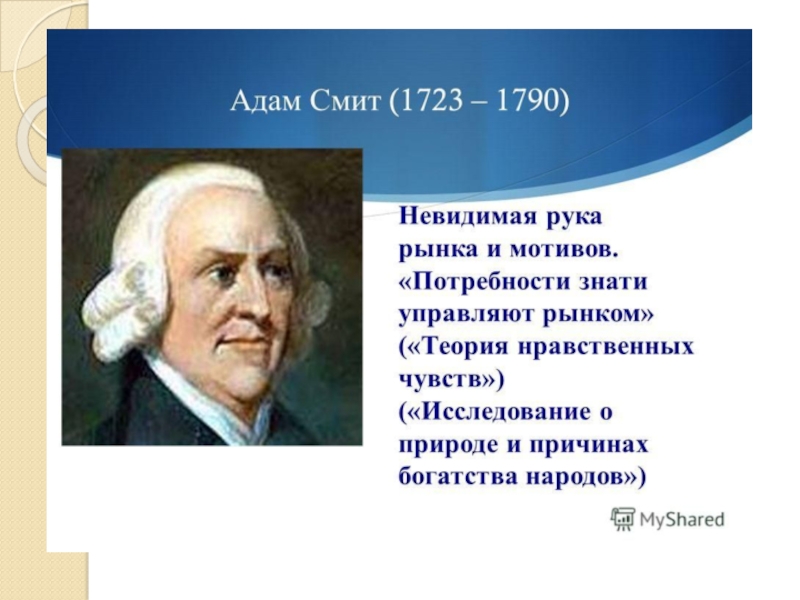 Адам Смит (1723 – 1790)

Невидимая рука рынка и мотивов. «Потребности знати управляют рынком» («Теория нравственных чувств») («Исследование о природе и причинах богатства народов»)

MyShared